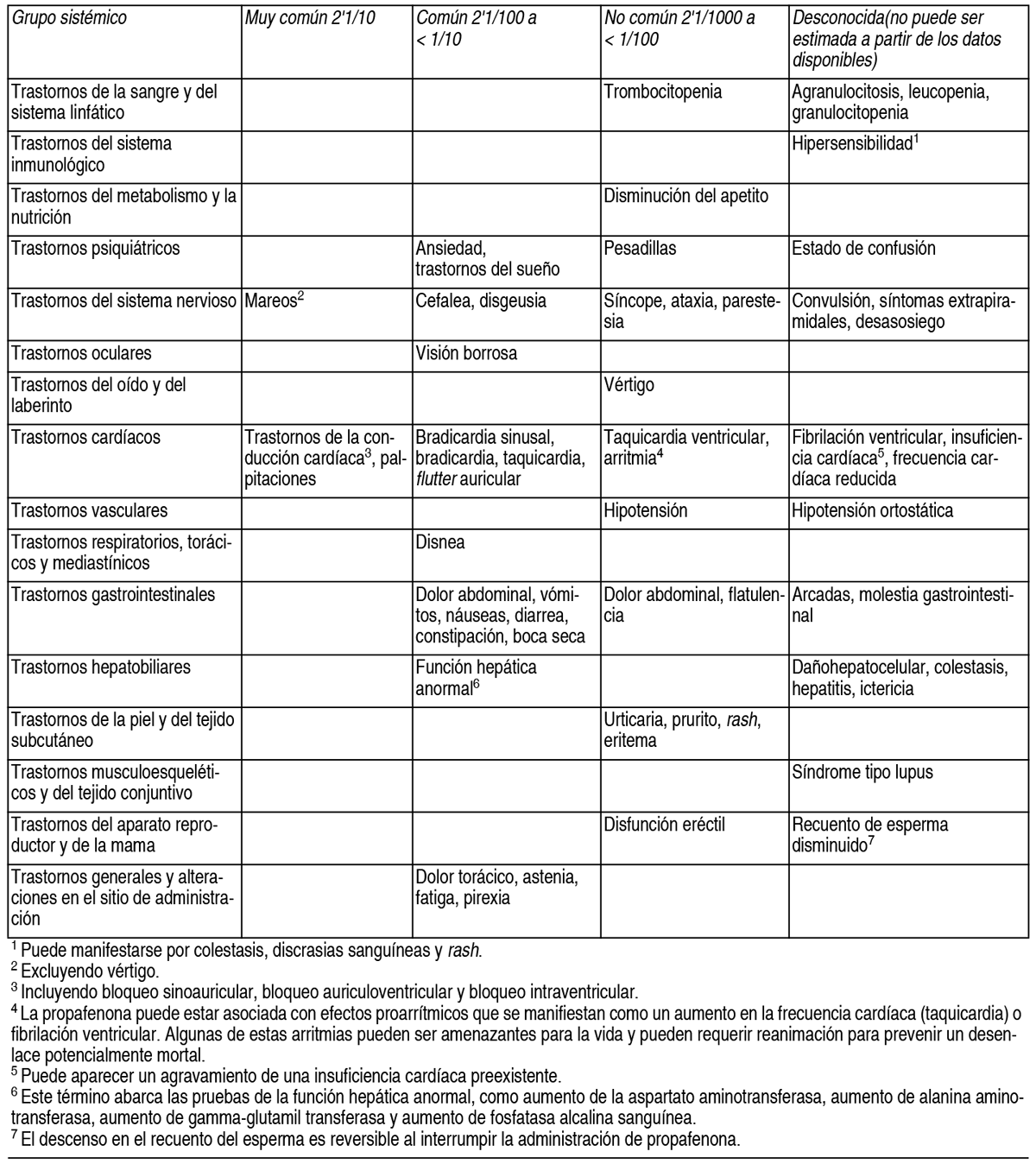 | Grupo sistémico | Muy común 2'1/10 | Común 2'1/100 a < 1/10 | No común 2'1/1000 a < 1/100 | Desconocida(no puede ser estimada a partir de los datos disponibles) |
|---|---|---|---|---|
| Trastornos de la sangre y del sistema linfático | | | Trombocitopenia | Agranulocitosis, leucopenia, granulocitopenia |
| Trastornos del sistema inmunológico | | | | Hipersensibilidad$^1$ |
| Trastornos del metabolismo y la nutrición | | | Disminución del apetito | |
| Trastornos psiquiátricos | | Ansiedad, trastornos del sueño | Pesadillas | Estado de confusión |
| Trastornos del sistema nervioso | Mareos$^2$ | Cefalea, disgeusia | Síncope, ataxia, parestesia | Convulsión, síntomas extrapiramidales, desasosiego |
| Trastornos oculares | | Visión borrosa | | |
| Trastornos del oído y del laberinto | | | Vértigo | |
| Trastornos cardíacos | Trastornos de la conducción cardíaca$^3$, palpitaciones | Bradicardia sinusal, bradicardia, taquicardia, flutter auricular | Taquicardia ventricular, arritmia$^4$ | Fibrilación ventricular, insuficiencia cardíaca$^5$, frecuencia cardíaca reducida |
| Trastornos vasculares | | | Hipotensión | Hipotensión ortostática |
| Trastornos respiratorios, torácicos y mediastínicos | | Disnea | | |
| Trastornos gastrointestinales | | Dolor abdominal, vómitos, náuseas, diarrea, constipación, boca seca | Dolor abdominal, flatulencia | Arcadas, molestia gastrointestinal |
| Trastornos hepatobiliares | | Función hepática anormal$^6$ | | Dañohepatocelular, colestasis, hepatitis, ictericia |
| Trastornos de la piel y del tejido subcutáneo | | | Urticaria, prurito, rash, eritema | |
| Trastornos musculoesqueléticos y del tejido conjuntivo | | | | Síndrome tipo lupus |
| Trastornos del aparato reproductor y de la mama | | | Disfunción eréctil | Recuento de esperma disminuido$^7$ |
| Trastornos generales y alteraciones en el sitio de administración | | Dolor torácico, astenia, fatiga, pirexia | | |

$^1$ Puede manifestarse por colestasis, discrasias sanguíneas y rash.
$^2$ Excluyendo vértigo.
$^3$ Incluyendo bloqueo sinoauricular, bloqueo auriculoventricular y bloqueo intraventricular.
$^4$ La propafenona puede estar asociada con efectos proarrítmicos que se manifiestan como un aumento en la frecuencia cardíaca (taquicardia) o fibrilación ventricular. Algunas de estas arritmias pueden ser amenazantes para la vida y pueden requerir reanimación para prevenir un desenlace potencialmente mortal.
$^5$ Puede aparecer un agravamiento de una insuficiencia cardíaca preexistente.
$^6$ Este término abarca las pruebas de la función hepática anormal, como aumento de la aspartato aminotransferasa, aumento de alanina aminotransferasa, aumento de gamma-glutamil transferasa y aumento de fosfatasa alcalina sanguínea.
$^7$ El descenso en el recuento del esperma es reversible al interrumpir la administración de propafenona.